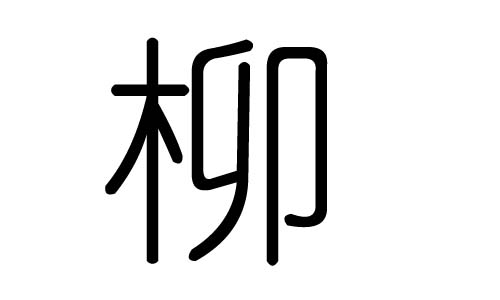 柳